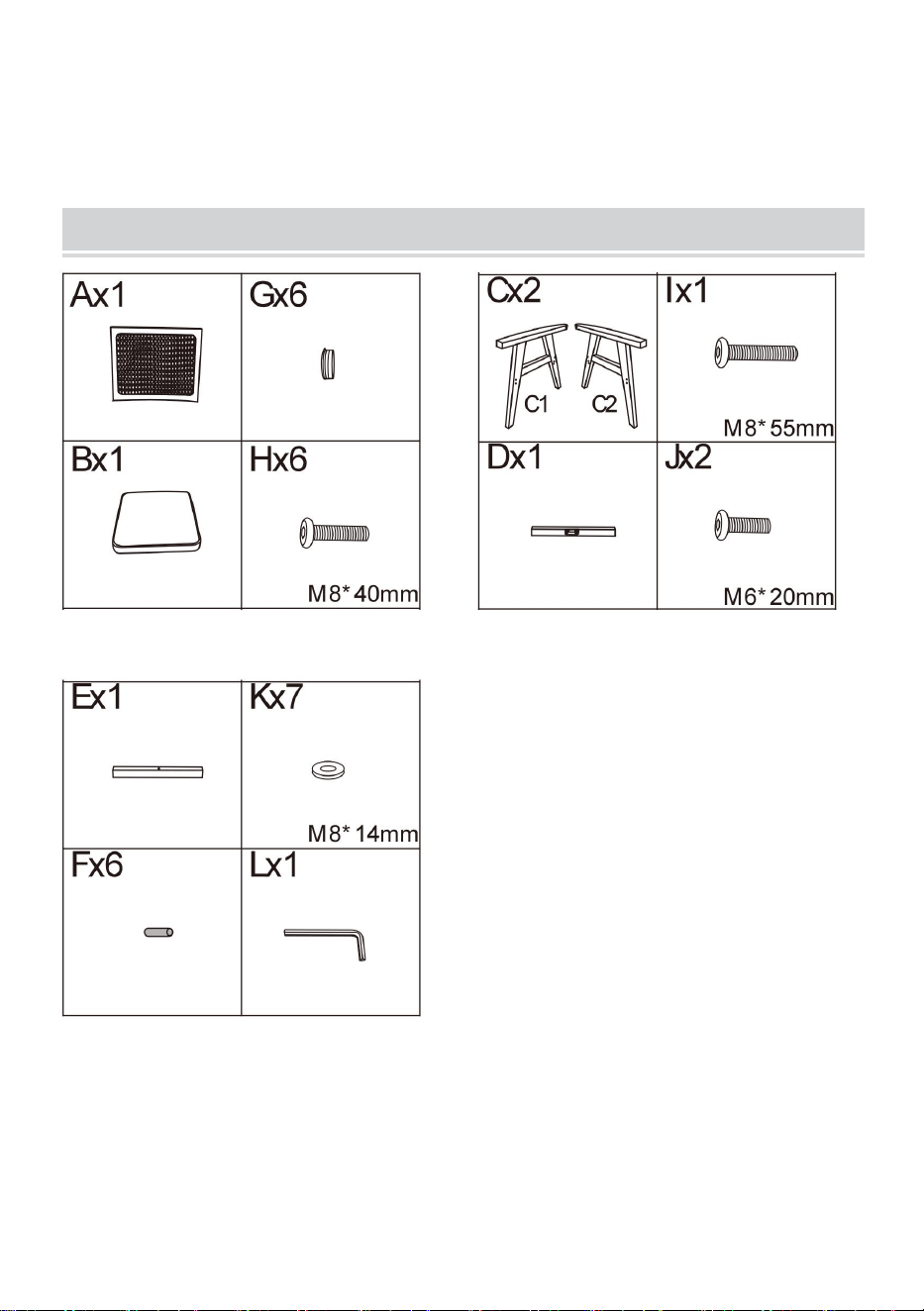 | Ax1 | Gx6 |
|---|---|
| Bx1 | Hx6 M8* 40mm |

| Cx2 C1 C2 | Ix1 M8* 55mm |
|---|---|
| Dx1 | Jx2 M6* 20mm |

| Ex1 | Kx7 M8* 14mm |
|---|---|
| Fx6 | Lx1 |